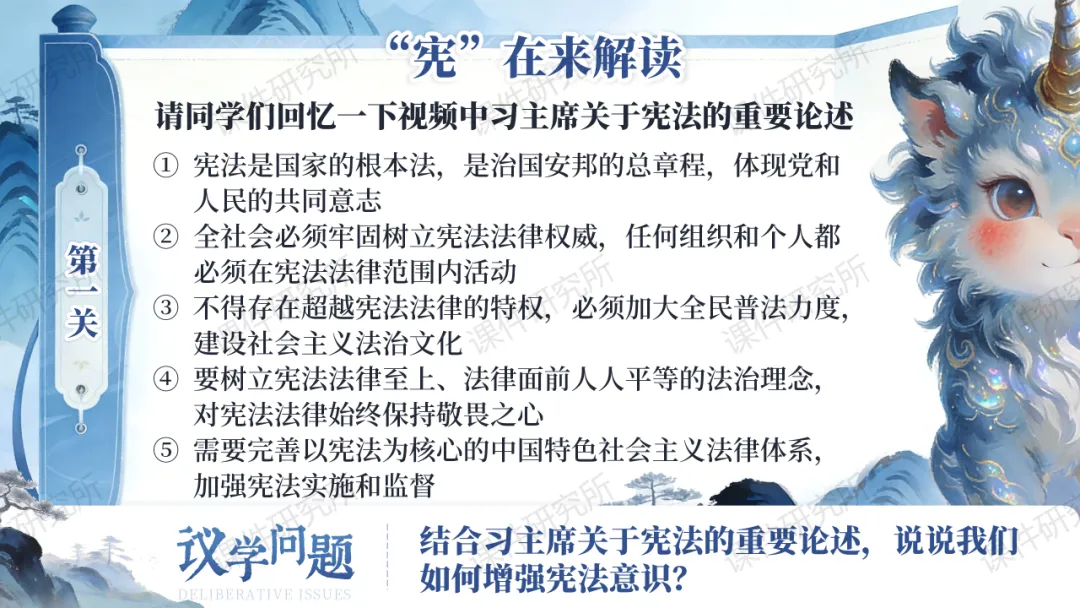 “宪”在来解读

请同学们回忆一下视频中习主席关于宪法的重要论述

第一关

① 宪法是国家的根本法，是治国安邦的总章程，体现党和人民的共同意志

② 全社会必须牢固树立宪法法律权威，任何组织和个人都必须在宪法法律范围内活动

③ 不得存在超越宪法法律的特权，必须加大全民普法力度，建设社会主义法治文化

④ 要树立宪法法律至上、法律面前人人平等的法治理念，对宪法法律始终保持敬畏之心

⑤ 需要完善以宪法为核心的中国特色社会主义法律体系，加强宪法实施和监督

议学问题
DELIBERATIVE ISSUES

结合习主席关于宪法的重要论述，说说我们如何增强宪法意识？

课件研究所